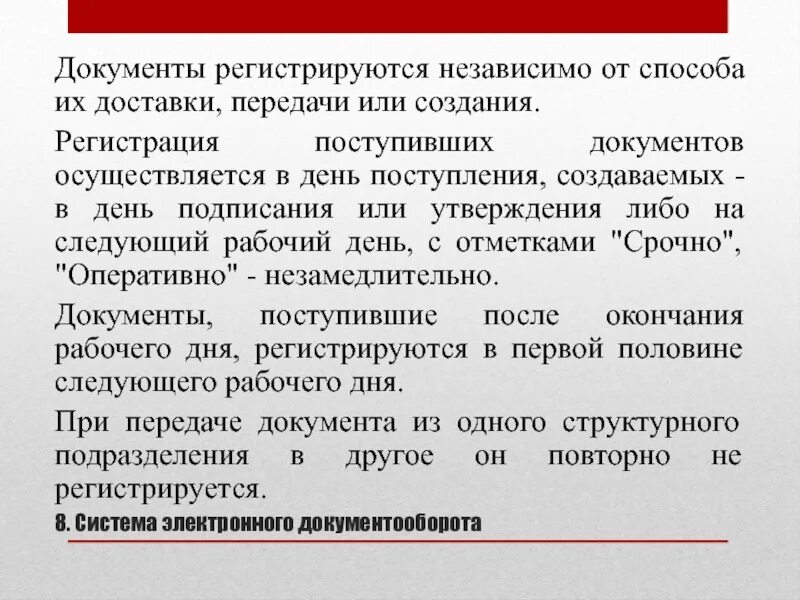 Документы регистрируются независимо от способа их доставки, передачи или создания.

Регистрация поступивших документов осуществляется в день поступления, создаваемых - в день подписания или утверждения либо на следующий рабочий день, с отметками "Срочно", "Оперативно" - незамедлительно.

Документы, поступившие после окончания рабочего дня, регистрируются в первой половине следующего рабочего дня.

При передаче документа из одного структурного подразделения в другое он повторно не регистрируется.

8. Система электронного документооборота